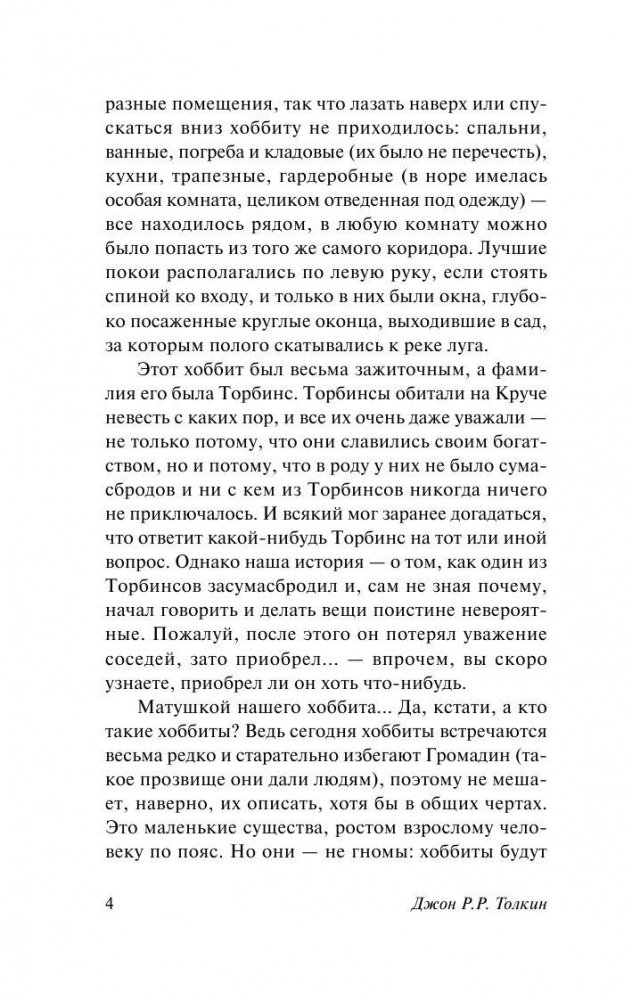 разные помещения, так что лазать наверх или спускаться вниз хоббиту не приходилось: спальни, ванные, погреба и кладовые (их было не перечесть), кухни, трапезные, гардеробные (в норе имелась особая комната, целиком отведенная под одежду) — все находилось рядом, в любую комнату можно было попасть из того же самого коридора. Лучшие покои располагались по левую руку, если стоять спиной ко входу, и только в них были окна, глубоко посаженные круглые оконца, выходившие в сад, за которым полого скатывались к реке луга.

Этот хоббит был весьма зажиточным, а фамилия его была Торбинс. Торбинсы обитали на Круче невесть с каких пор, и все их очень даже уважали — не только потому, что они славились своим богатством, но и потому, что в роду у них не было сумасбродов и ни с кем из Торбинсов никогда ничего не приключалось. И всякий мог заранее догадаться, что ответит какой-нибудь Торбинс на тот или иной вопрос. Однако наша история — о том, как один из Торбинсов засумасбродил и, сам не зная почему, начал говорить и делать вещи поистине невероятные. Пожалуй, после этого он потерял уважение соседей, зато приобрел... — впрочем, вы скоро узнаете, приобрел ли он хоть что-нибудь.

Матушкой нашего хоббита... Да, кстати, а кто такие хоббиты? Ведь сегодня хоббиты встречаются весьма редко и старательно избегают Громадин (такое прозвище они дали людям), поэтому не мешает, наверно, их описать, хотя бы в общих чертах. Это маленькие существа, ростом взрослому человеку по пояс. Но они — не гномы: хоббиты будут

4 Джон Р.Р. Толкин